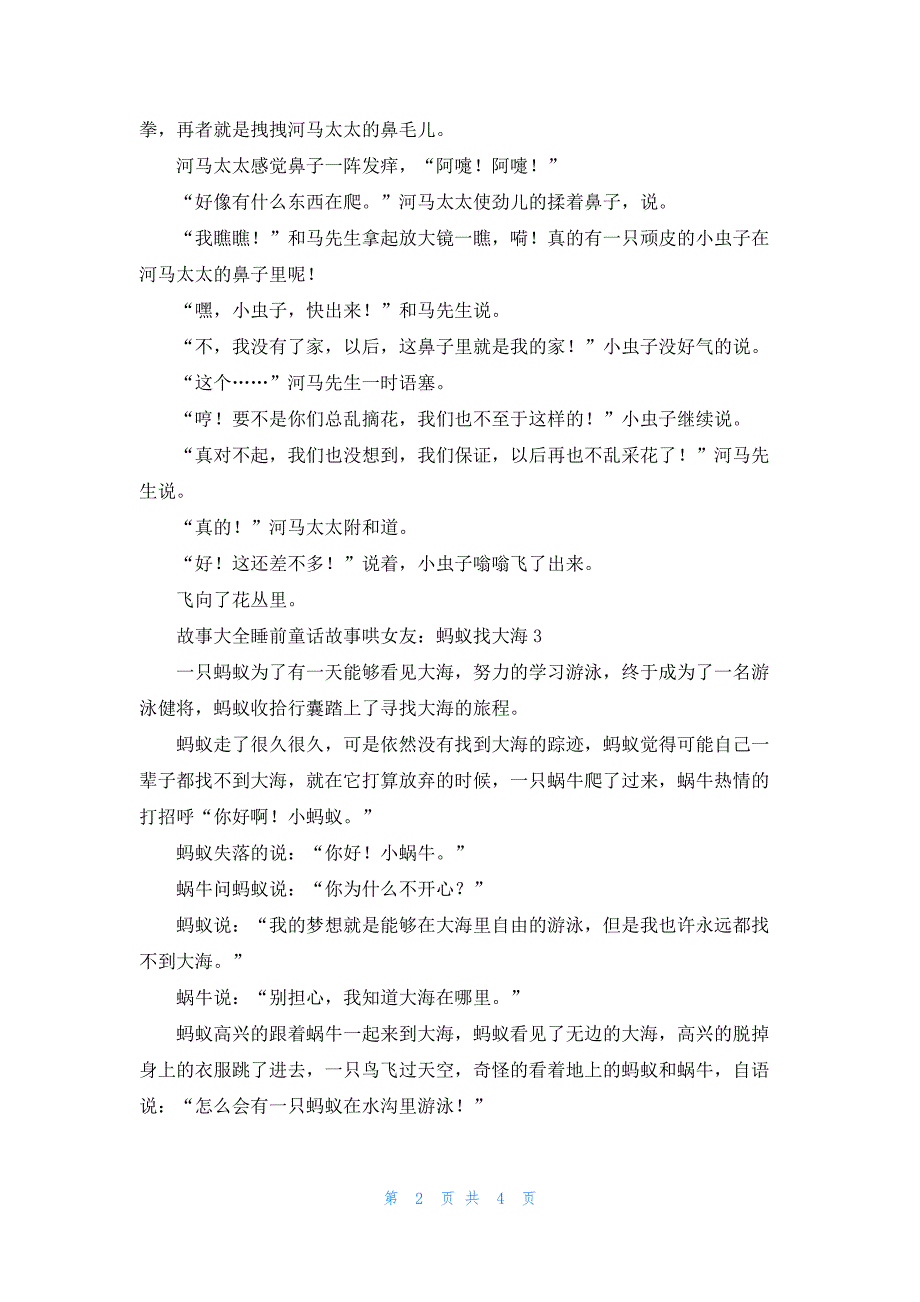 拳，再者就是拽拽河马太太的鼻毛儿。

河马太太感觉鼻子一阵发痒，“阿嚏！阿嚏！”

“好像有什么东西在爬。”河马太太使劲儿的揉着鼻子，说。

“我瞧瞧！”和马先生拿起放大镜一瞧，嗬！真的有一只顽皮的小虫子在河马太太的鼻子里呢！

“嘿，小虫子，快出来！”和马先生说。

“不，我没有了家，以后，这鼻子里就是我的家！”小虫子没好气的说。

“这个……”河马先生一时语塞。

“哼！要不是你们总乱摘花，我们也不至于这样的！”小虫子继续说。

“真对不起，我们也没想到，我们保证，以后再也不乱采花了！”河马先生说。

“真的！”河马太太附和道。

“好！这还差不多！”说着，小虫子嗡嗡飞了出来。

飞向了花丛里。

故事大全睡前童话故事哄女友：蚂蚁找大海 3

一只蚂蚁为了有一天能够看见大海，努力的学习游泳，终于成为了一名游泳健将，蚂蚁收拾行囊踏上了寻找大海的旅程。

蚂蚁走了很久很久，可是依然没有找到大海的踪迹，蚂蚁觉得可能自己一辈子都找不到大海，就在它打算放弃的时候，一只蜗牛爬了过来，蜗牛热情的打招呼“你好啊！小蚂蚁。”

蚂蚁失落的说：“你好！小蜗牛。”

蜗牛问蚂蚁说：“你为什么不开心？”

蚂蚁说：“我的梦想就是能够在大海里自由的游泳，但是我也许永远都找不到大海。”

蜗牛说：“别担心，我知道大海在哪里。”

蚂蚁高兴的跟着蜗牛一起来到大海，蚂蚁看见了无边的大海，高兴的脱掉身上的衣服跳了进去，一只鸟飞过天空，奇怪的看着地上的蚂蚁和蜗牛，自语说：“怎么会有一只蚂蚁在水沟里游泳！”

第 2 页 共 4 页